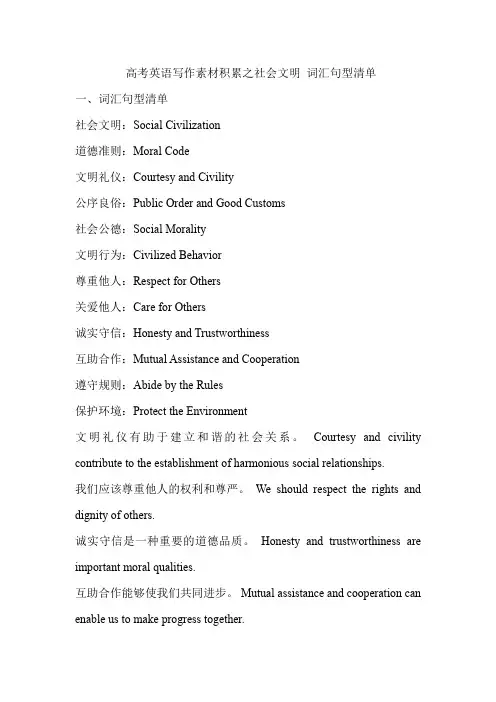 高考英语写作素材积累之社会文明 词汇句型清单

一、词汇句型清单

社会文明：Social Civilization

道德准则：Moral Code

文明礼仪：Courtesy and Civility

公序良俗：Public Order and Good Customs

社会公德：Social Morality

文明行为：Civilized Behavior

尊重他人：Respect for Others

关爱他人：Care for Others

诚实守信：Honesty and Trustworthiness

互助合作：Mutual Assistance and Cooperation

遵守规则：Abide by the Rules

保护环境：Protect the Environment

文明礼仪有助于建立和谐的社会关系。 Courtesy and civility contribute to the establishment of harmonious social relationships.

我们应该尊重他人的权利和尊严。 We should respect the rights and dignity of others.

诚实守信是一种重要的道德品质。 Honesty and trustworthiness are important moral qualities.

互助合作能够使我们共同进步。 Mutual assistance and cooperation can enable us to make progress together.